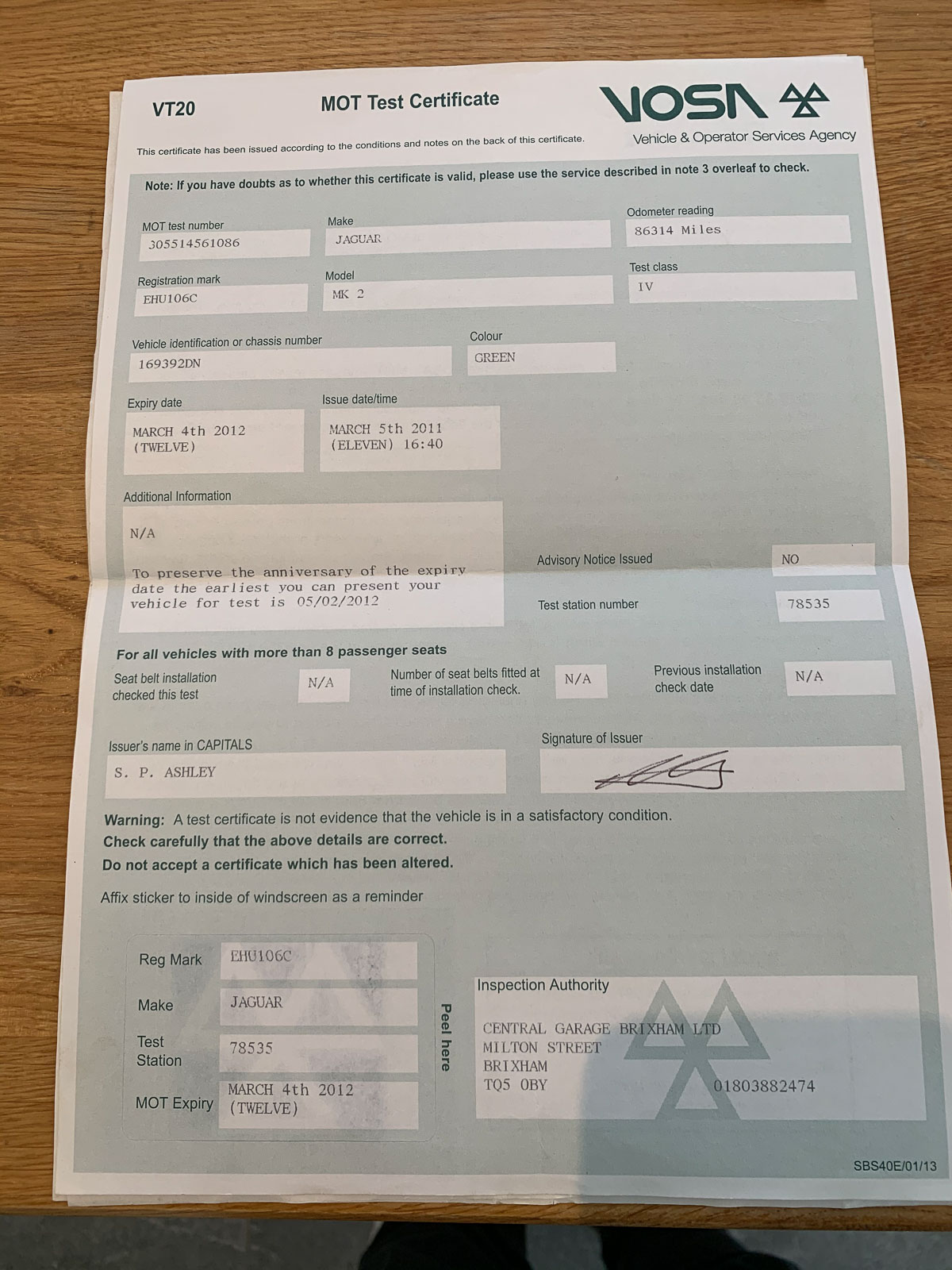 VT20

MOT Test Certificate

VOSA

Vehicle & Operator Services Agency

This certificate has been issued according to the conditions and notes on the back of this certificate.

Note: If you have doubts as to whether this certificate is valid, please use the service described in note 3 overleaf to check.

MOT test number
305514561086

Make
JAGUAR

Odometer reading
86314 Miles

Registration mark
EHU106C

Model
MK 2

Test class
IV

Vehicle identification or chassis number
169392DN

Colour
GREEN

Expiry date
MARCH 4th 2012
(TWELVE)

Issue date/time
MARCH 5th 2011
(ELEVEN) 16:40

Additional Information

N/A

To preserve the anniversary of the expiry date the earliest you can present your vehicle for test is 05/02/2012

Advisory Notice Issued
NO

Test station number
78535

For all vehicles with more than 8 passenger seats

Seat belt installation checked this test
N/A

Number of seat belts fitted at time of installation check.
N/A

Previous installation check date
N/A

Issuer's name in CAPITALS
S. P. ASHLEY

Signature of Issuer

Warning: A test certificate is not evidence that the vehicle is in a satisfactory condition.
Check carefully that the above details are correct.
Do not accept a certificate which has been altered.

Affix sticker to inside of windscreen as a reminder

Reg Mark
EHU106C

Make
JAGUAR

Test Station
78535

MOT Expiry
MARCH 4th 2012
(TWELVE)

Peel here

Inspection Authority

CENTRAL GARAGE BRIXHAM LTD
MILTON STREET
BRIXHAM
TQ5 OBY
01803882474

SBS40E/01/13